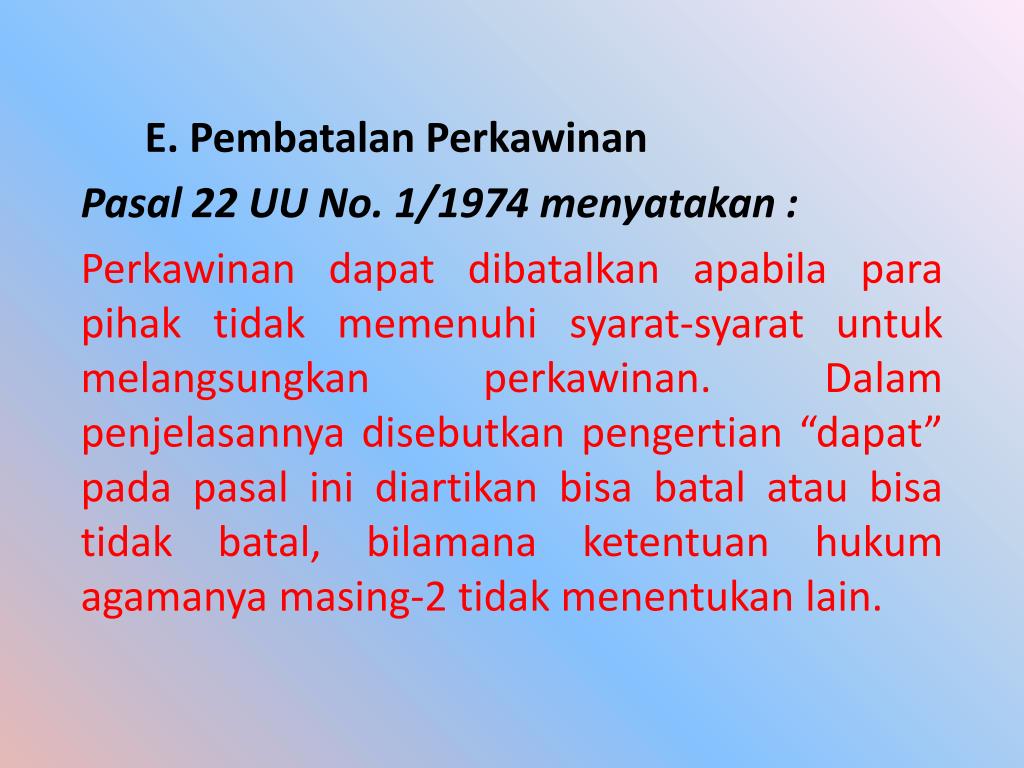 E. Pembatalan Perkawinan

Pasal 22 UU No. 1/1974 menyatakan :

Perkawinan dapat dibatalkan apabila para pihak tidak memenuhi syarat-syarat untuk melangsungkan perkawinan. Dalam penjelasannya disebutkan pengertian "dapat" pada pasal ini diartikan bisa batal atau bisa tidak batal, bilamana ketentuan hukum agamanya masing-2 tidak menentukan lain.